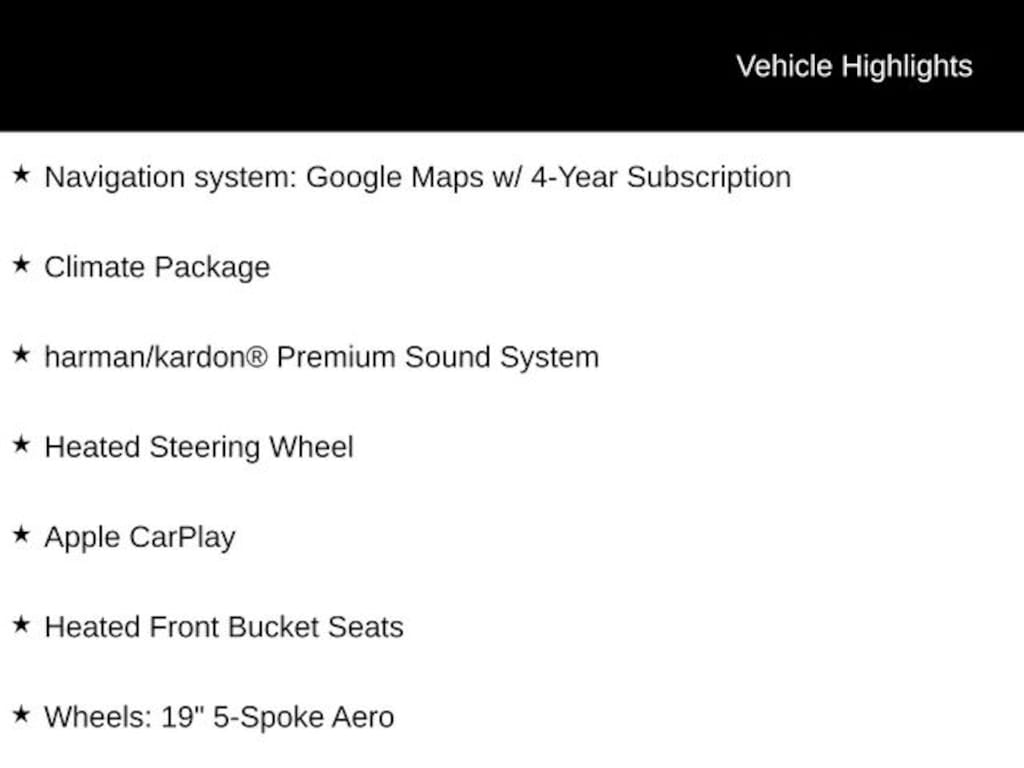 Vehicle Highlights

★ Navigation system: Google Maps w/ 4-Year Subscription

★ Climate Package

★ harman/kardon® Premium Sound System

★ Heated Steering Wheel

★ Apple CarPlay

★ Heated Front Bucket Seats

★ Wheels: 19" 5-Spoke Aero